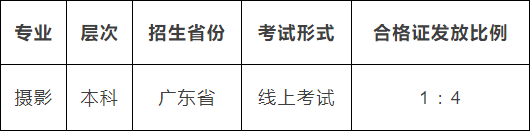 | 专业 | 层次 | 招生省份 | 考试形式 | 合格证发放比例 |
|---|---|---|---|---|
| 摄影 | 本科 | 广东省 | 线上考试 | 1：4 |